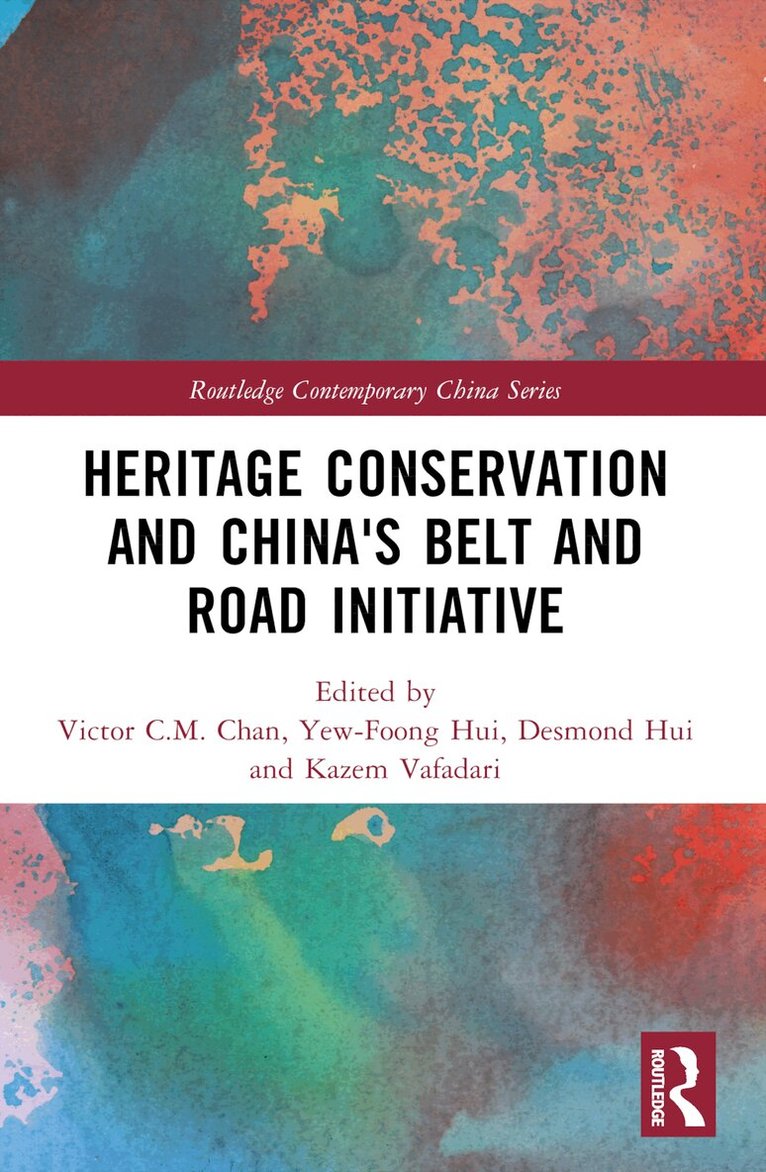 Routledge Contemporary China Series

HERITAGE CONSERVATION AND CHINA'S BELT AND ROAD INITIATIVE

Edited by
Victor C.M. Chan, Yew-Foong Hui, Desmond Hui
and Kazem Vafadari

ROUTLEDGE